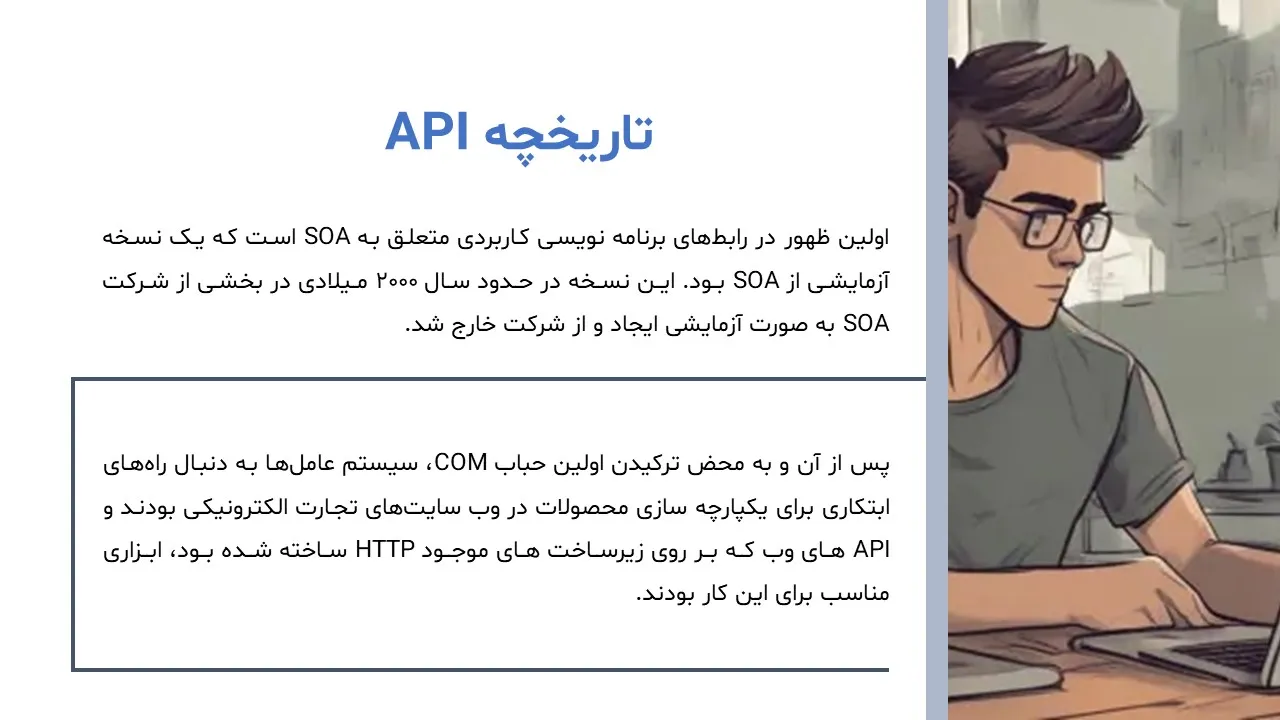 تاریخچه API

اولین ظهور در رابط‌های برنامه نویسی کاربردی متعلق به SOA است که یک نسخه آزمایشی از SOA بود. این نسخه در حدود سال ۲۰۰۰ میلادی در بخشی از شرکت SOA به صورت آزمایشی ایجاد و از شرکت خارج شد.

پس از آن و به محض ترکیدن اولین حباب COM، سیستم عامل‌ها به دنبال راه‌های ابتکاری برای یکپارچه سازی محصولات در وب سایت‌های تجارت الکترونیکی بودند و API های وب که بر روی زیرساخت های موجود HTTP ساخته شده بود، ابزاری مناسب برای این کار بودند.